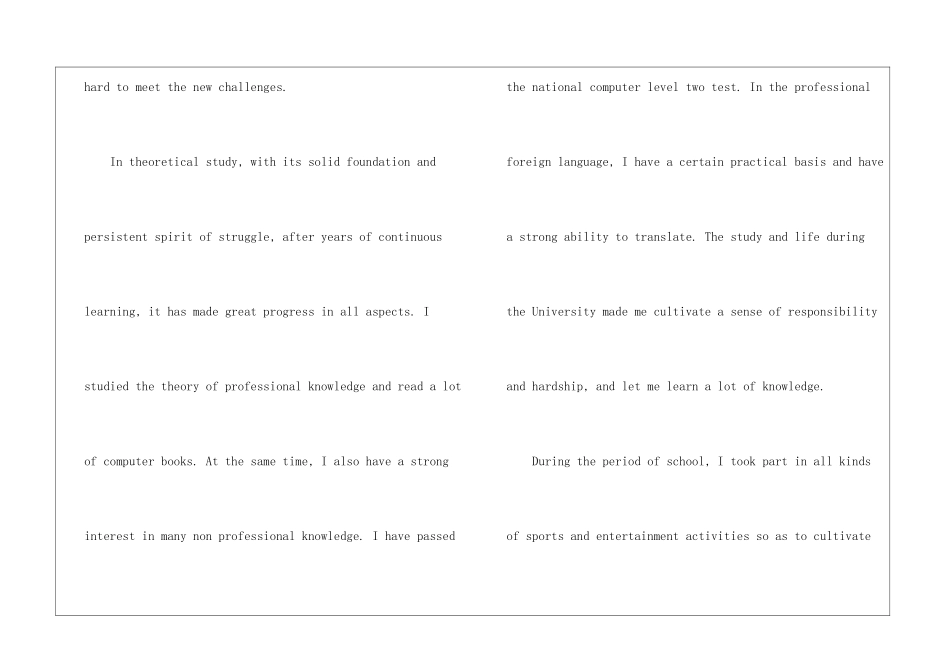 hard to meet the new challenges.

In theoretical study, with its solid foundation and persistent spirit of struggle, after years of continuous learning, it has made great progress in all aspects. I studied the theory of professional knowledge and read a lot of computer books. At the same time, I also have a strong interest in many non professional knowledge. I have passed the national computer level two test. In the professional foreign language, I have a certain practical basis and have a strong ability to translate. The study and life during the University made me cultivate a sense of responsibility and hardship, and let me learn a lot of knowledge.

During the period of school, I took part in all kinds of sports and entertainment activities so as to cultivate